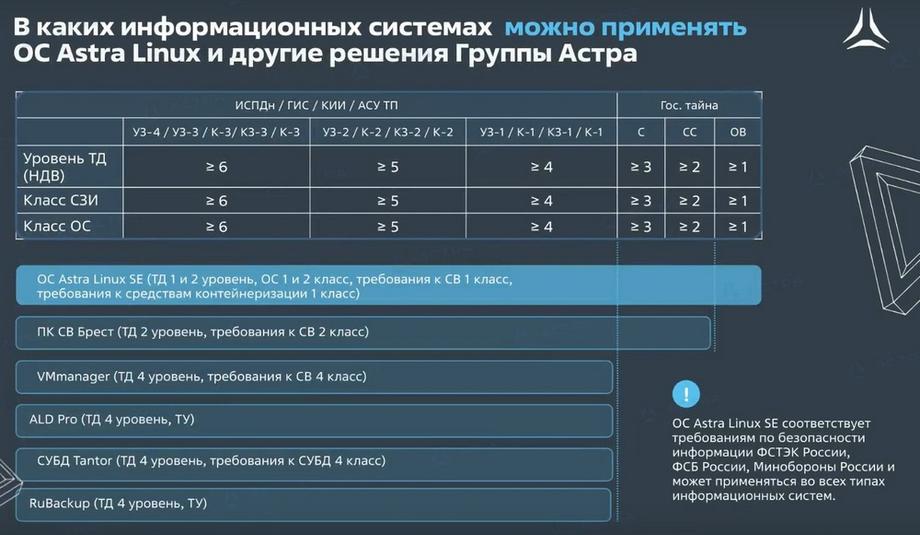 В каких информационных системах можно применять ОС Astra Linux и другие решения Группы Астра

|  | ИСПДн / ГИС / КИИ / АСУ ТП |  |  | Гос. тайна |  |  |
|---|---|---|---|---|---|---|
|  | УЗ-4 / УЗ-3 / К-3/ КЗ-3 / К-3 | УЗ-2 / К-2 / КЗ-2 / К-2 | УЗ-1 / К-1 / КЗ-1 / К-1 | С | СС | ОВ |
| Уровень ТД (НДВ) | ≥ 6 | ≥ 5 | ≥ 4 | ≥ 3 | ≥ 2 | ≥ 1 |
| Класс СЗИ | ≥ 6 | ≥ 5 | ≥ 4 | ≥ 3 | ≥ 2 | ≥ 1 |
| Класс ОС | ≥ 6 | ≥ 5 | ≥ 4 | ≥ 3 | ≥ 2 | ≥ 1 |

ОС Astra Linux SE (ТД 1 и 2 уровень, ОС 1 и 2 класс, требования к СВ 1 класс, требования к средствам контейнеризации 1 класс)

ПК СВ Брест (ТД 2 уровень, требования к СВ 2 класс)

VMmanager (ТД 4 уровень, требования к СВ 4 класс)

ALD Pro (ТД 4 уровень, ТУ)

СУБД Tantor (ТД 4 уровень, требования к СУБД 4 класс)

RuBackup (ТД 4 уровень, ТУ)

!

ОС Astra Linux SE соответствует требованиям по безопасности информации ФСТЭК России, ФСБ России, Минобороны России и может применяться во всех типах информационных систем.